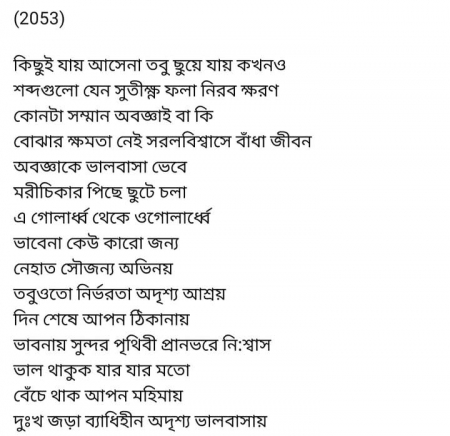 (2053)

কিছুই যায় আসেনা তবু ছুয়ে যায় কখনও
শব্দগুলো যেন সুতীক্ষ্ণ ফলা নিরব ক্ষরণ
কোনটা সম্মান অবজ্ঞাই বা কি
বোঝার ক্ষমতা নেই সরলবিশ্বাসে বাঁধা জীবন
অবজ্ঞাকে ভালবাসা ভেবে
মরীচিকার পিছে ছুটে চলা
এ গোলার্ধ্ব থেকে ওগোলার্ধ্বে
ভাবেনা কেউ কারো জন্য
নেহাত সৌজন্য অভিনয়
তবুওতো নির্ভরতা অদৃশ্য আশ্রয়
দিন শেষে আপন ঠিকানায়
ভাবনায় সুন্দর পৃথিবী প্রানভরে নি:শ্বাস
ভাল থাকুক যার যার মতো
বেঁচে থাক আপন মহিমায়
দুঃখ জড়া ব্যাধিহীন অদৃশ্য ভালবাসায়